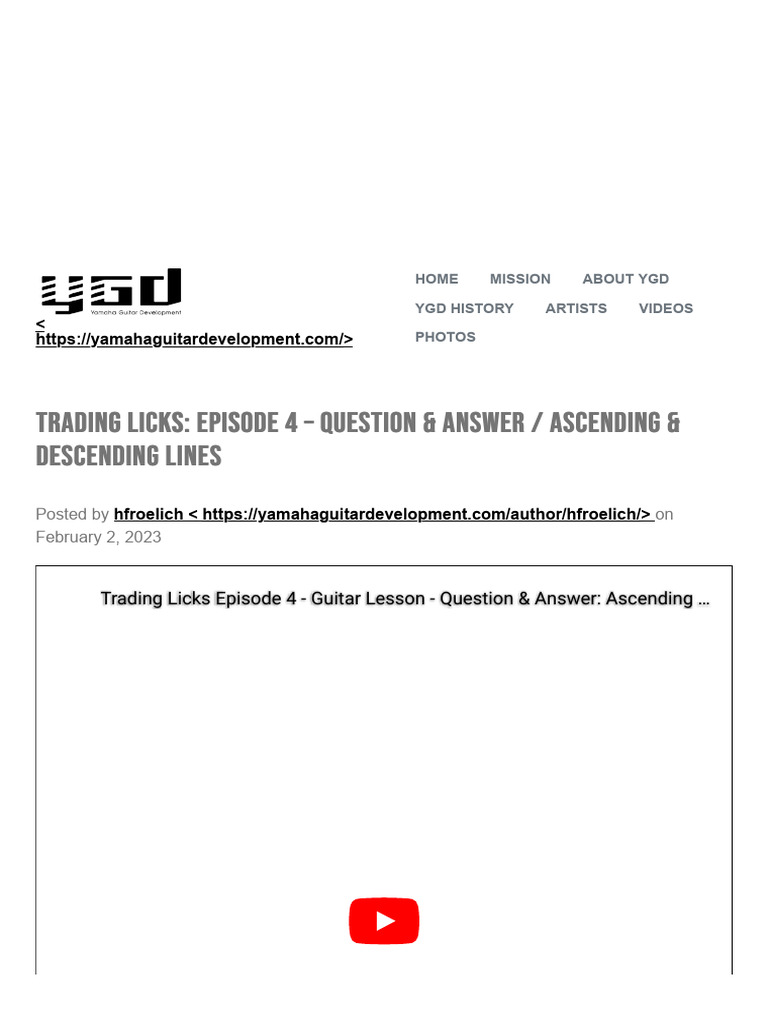 YGD
Yamaha Guitar Development

< https://yamahaguitardevelopment.com/>

HOME MISSION ABOUT YGD YGD HISTORY ARTISTS VIDEOS PHOTOS

TRADING LICKS: EPISODE 4 – QUESTION & ANSWER / ASCENDING & DESCENDING LINES

Posted by hfroelich < https://yamahaguitardevelopment.com/author/hfroelich/> on February 2, 2023

Trading Licks Episode 4 - Guitar Lesson - Question & Answer: Ascending ...